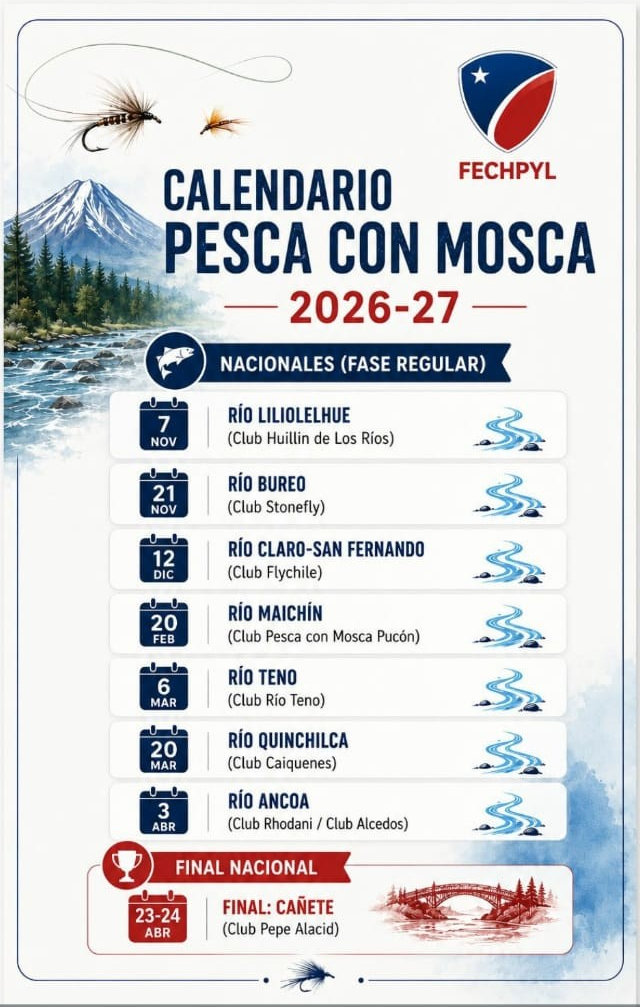 FECHPYL

CALENDARIO
PESCA CON MOSCA
2026-27

NACIONALES (FASE REGULAR)

7 NOV
RÍO LILIOLELHUE
(Club Huillin de Los Ríos)

21 NOV
RÍO BUREO
(Club Stonefly)

12 DIC
RÍO CLARO-SAN FERNANDO
(Club Flychile)

20 FEB
RÍO MAICHÍN
(Club Pesca con Mosca Pucón)

6 MAR
RÍO TENO
(Club Río Teno)

20 MAR
RÍO QUINCHILCA
(Club Caiquenes)

3 ABR
RÍO ANCOA
(Club Rhodani / Club Alcedos)

FINAL NACIONAL

23-24 ABR
FINAL: CAÑETE
(Club Pepe Alacid)